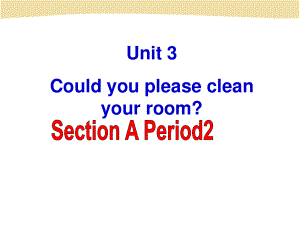 Unit 3

Could you please clean your room?

Section A Period2